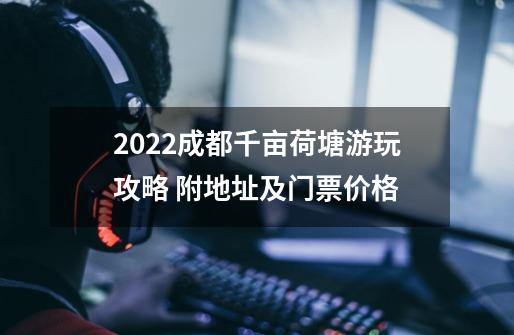 2022成都千亩荷塘游玩攻略 附地址及门票价格